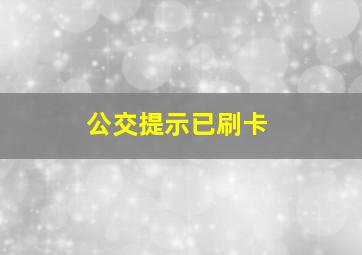 公交提示已刷卡